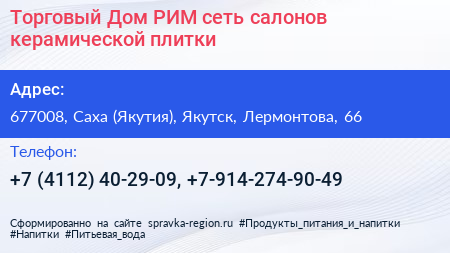 Торговый Дом РИМ сеть салонов керамической плитки

Адрес:

677008, Саха (Якутия), Якутск, Лермонтова, 66

Телефон:

+7 (4112) 40-29-09, +7-914-274-90-49

Сформированно на сайте spravka-region.ru #Продукты_питания_и_напитки #Напитки #Питьевая_вода